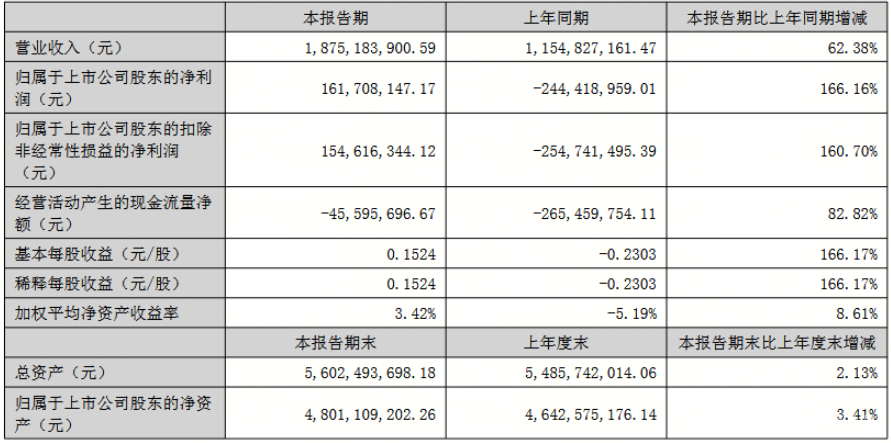 | | 本报告期 | 上年同期 | 本报告期比上年同期增减 |
|---|---|---|---|
| 营业收入（元） | 1，875，183，900.59 | 1，154，827，161.47 | 62.38% |
| 归属于上市公司股东的净利润（元） | 161，708，147.17 | -244，418，959.01 | 166.16% |
| 归属于上市公司股东的扣除非经常性损益的净利润（元） | 154，616，344.12 | -254，741，495.39 | 160.70% |
| 经营活动产生的现金流量净额（元） | -45，595，696.67 | -265，459，754.11 | 82.82% |
| 基本每股收益（元/股） | 0.1524 | -0.2303 | 166.17% |
| 稀释每股收益（元/股） | 0.1524 | -0.2303 | 166.17% |
| 加权平均净资产收益率 | 3.42% | -5.19% | 8.61% |
| | 本报告期末 | 上年度末 | 本报告期末比上年度末增减 |
| 总资产（元） | 5，602，493，698.18 | 5，485，742，014.06 | 2.13% |
| 归属于上市公司股东的净资产（元） | 4，801，109，202.26 | 4，642，575，176.14 | 3.41% |